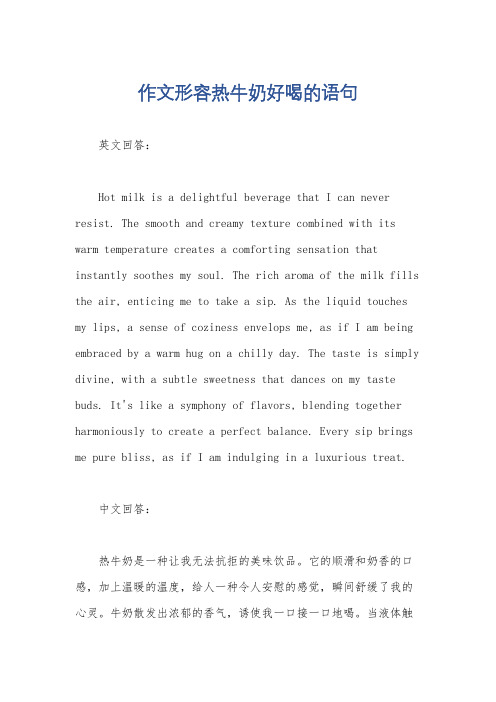 作文形容热牛奶好喝的语句

英文回答：

Hot milk is a delightful beverage that I can never resist. The smooth and creamy texture combined with its warm temperature creates a comforting sensation that instantly soothes my soul. The rich aroma of the milk fills the air, enticing me to take a sip. As the liquid touches my lips, a sense of coziness envelops me, as if I am being embraced by a warm hug on a chilly day. The taste is simply divine, with a subtle sweetness that dances on my taste buds. It's like a symphony of flavors, blending together harmoniously to create a perfect balance. Every sip brings me pure bliss, as if I am indulging in a luxurious treat.

中文回答：

热牛奶是一种让我无法抗拒的美味饮品。它的顺滑和奶香的口感，加上温暖的温度，给人一种令人安慰的感觉，瞬间舒缓了我的心灵。牛奶散发出浓郁的香气，诱使我一口接一口地喝。当液体触